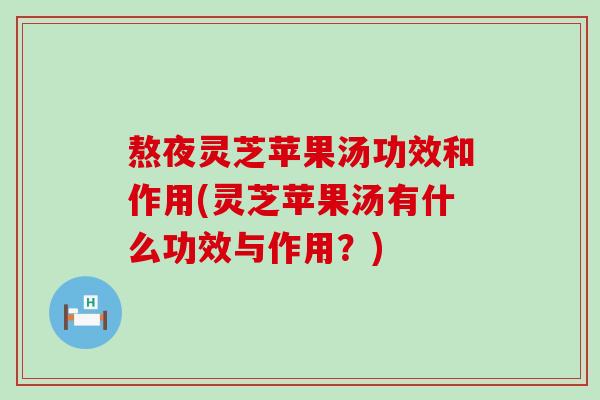 熬夜灵芝苹果汤功效和作用(灵芝苹果汤有什么功效与作用？)

H